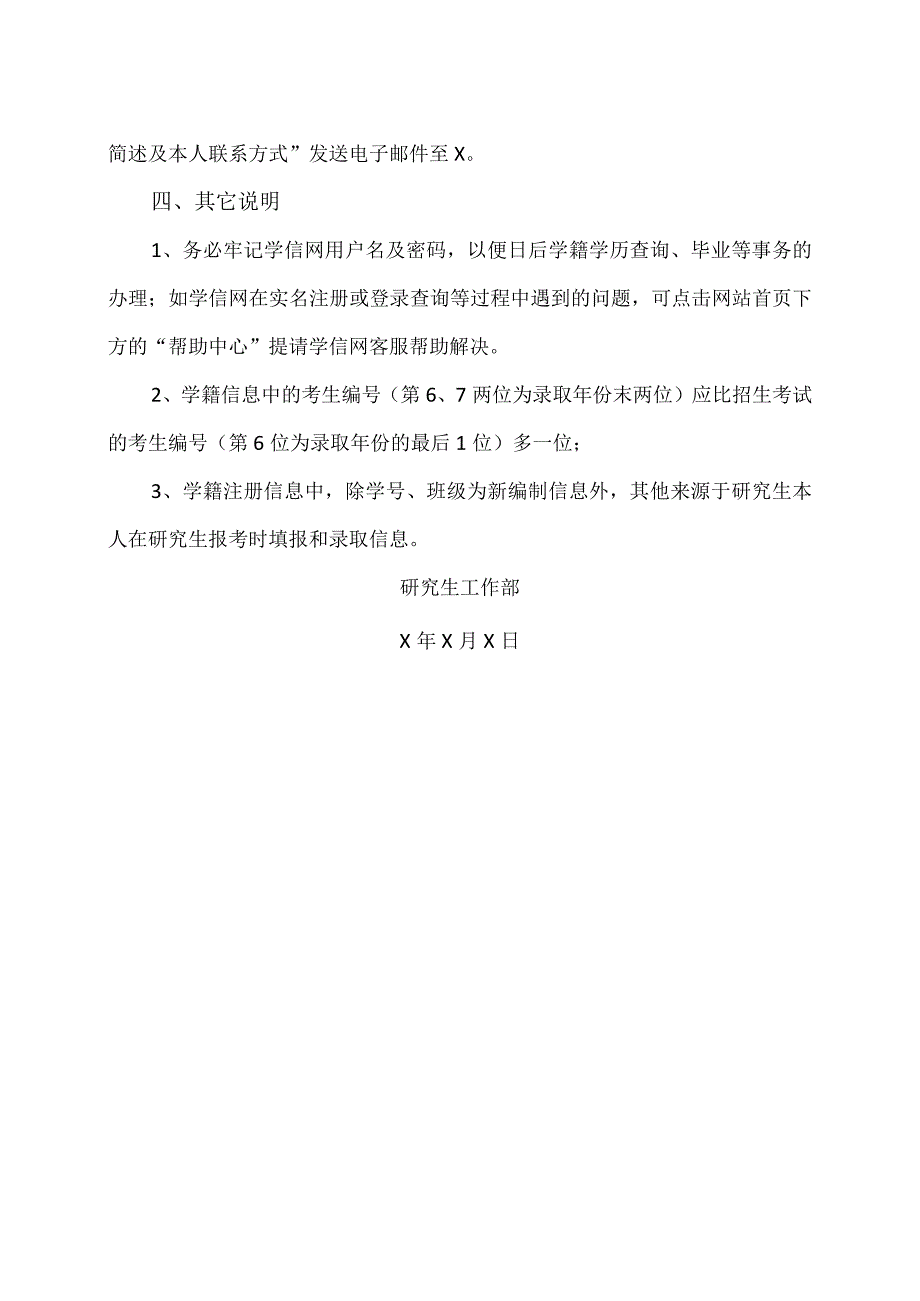 简述及本人联系方式”发送电子邮件至X。

四、其它说明

1、务必牢记学信网用户名及密码，以便日后学籍学历查询、毕业等事务的办理；如学信网在实名注册或登录查询等过程中遇到的问题，可点击网站首页下方的“帮助中心”提请学信网客服帮助解决。

2、学籍信息中的考生编号（第6、7两位为录取年份末两位）应比招生考试的考生编号（第6位为录取年份的最后1位）多一位；

3、学籍注册信息中，除学号、班级为新编制信息外，其他来源于研究生本人在研究生报考时填报和录取信息。

研究生工作部

X年X月X日